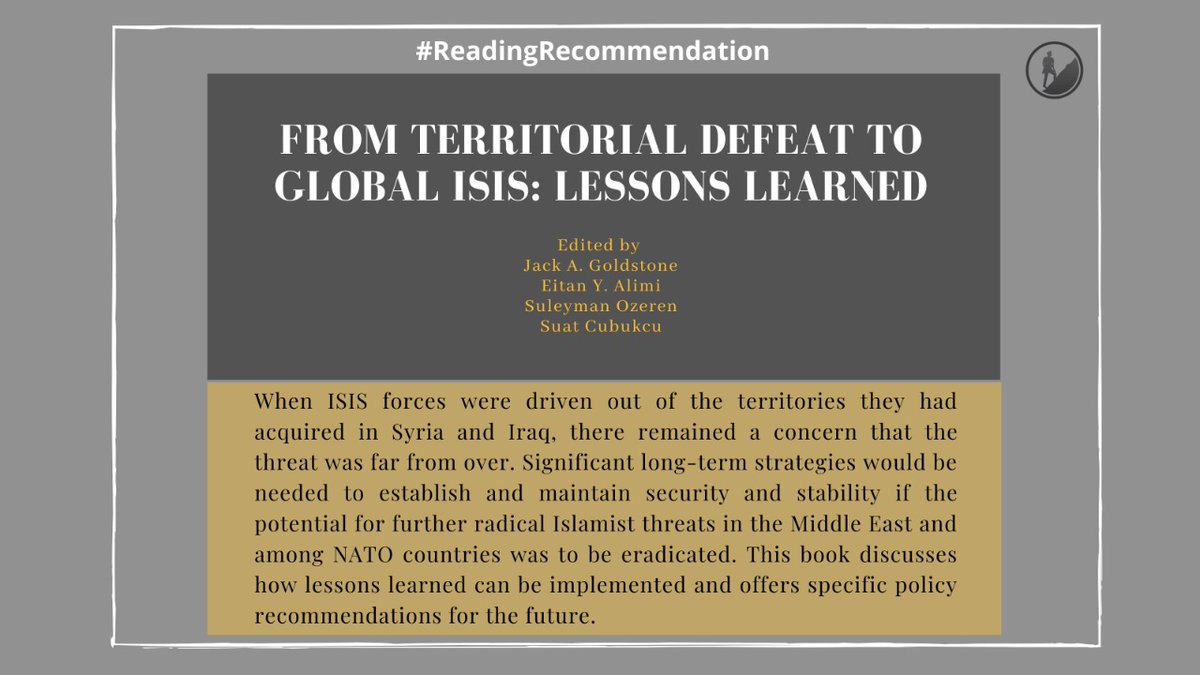 #ReadingRecommendation

FROM TERRITORIAL DEFEAT TO GLOBAL ISIS: LESSONS LEARNED

Edited by
Jack A. Goldstone
Eitan Y. Alimi
Suleyman Ozeren
Suat Cubukcu

When ISIS forces were driven out of the territories they had acquired in Syria and Iraq, there remained a concern that the threat was far from over. Significant long-term strategies would be needed to establish and maintain security and stability if the potential for further radical Islamist threats in the Middle East and among NATO countries was to be eradicated. This book discusses how lessons learned can be implemented and offers specific policy recommendations for the future.